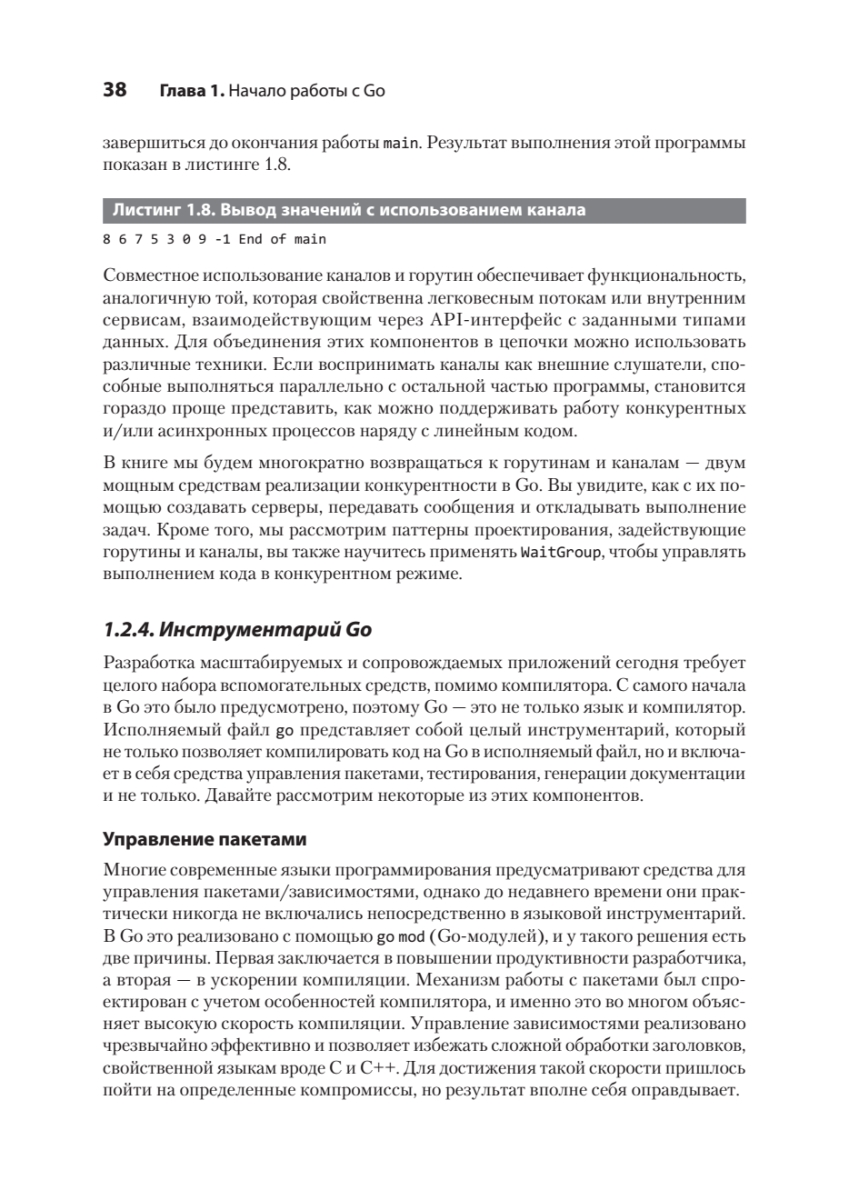 38 Глава 1. Начало работы с Go

завершиться до окончания работы main. Результат выполнения этой программы показан в листинге 1.8.

Листинг 1.8. Вывод значений с использованием канала

8 6 7 5 3 0 9 -1 End of main

Совместное использование каналов и горутин обеспечивает функциональность, аналогичную той, которая свойственна легковесным потокам или внутренним сервисам, взаимодействующим через API-интерфейс с заданными типами данных. Для объединения этих компонентов в цепочки можно использовать различные техники. Если воспринимать каналы как внешние слушатели, способные выполняться параллельно с остальной частью программы, становится гораздо проще представить, как можно поддерживать работу конкурентных и/или асинхронных процессов наряду с линейным кодом.

В книге мы будем многократно возвращаться к горутинам и каналам — двум мощным средствам реализации конкурентности в Go. Вы увидите, как с их помощью создавать серверы, передавать сообщения и откладывать выполнение задач. Кроме того, мы рассмотрим паттерны проектирования, задействующие горутины и каналы, вы также научитесь применять WaitGroup, чтобы управлять выполнением кода в конкурентном режиме.

1.2.4. Инструментарий Go

Разработка масштабируемых и сопровождаемых приложений сегодня требует целого набора вспомогательных средств, помимо компилятора. С самого начала в Go это было предусмотрено, поэтому Go — это не только язык и компилятор. Исполняемый файл go представляет собой целый инструментарий, который не только позволяет компилировать код на Go в исполняемый файл, но и включает в себя средства управления пакетами, тестирования, генерации документации и не только. Давайте рассмотрим некоторые из этих компонентов.

Управление пакетами

Многие современные языки программирования предусматривают средства для управления пакетами/зависимостями, однако до недавнего времени они практически никогда не включались непосредственно в языковой инструментарий. В Go это реализовано с помощью go mod (Go-модулей), и у такого решения есть две причины. Первая заключается в повышении продуктивности разработчика, а вторая — в ускорении компиляции. Механизм работы с пакетами был спроектирован с учетом особенностей компилятора, и именно это во многом объясняет высокую скорость компиляции. Управление зависимостями реализовано чрезвычайно эффективно и позволяет избежать сложной обработки заголовков, свойственной языкам вроде C и C++. Для достижения такой скорости пришлось пойти на определенные компромиссы, но результат вполне себя оправдывает.